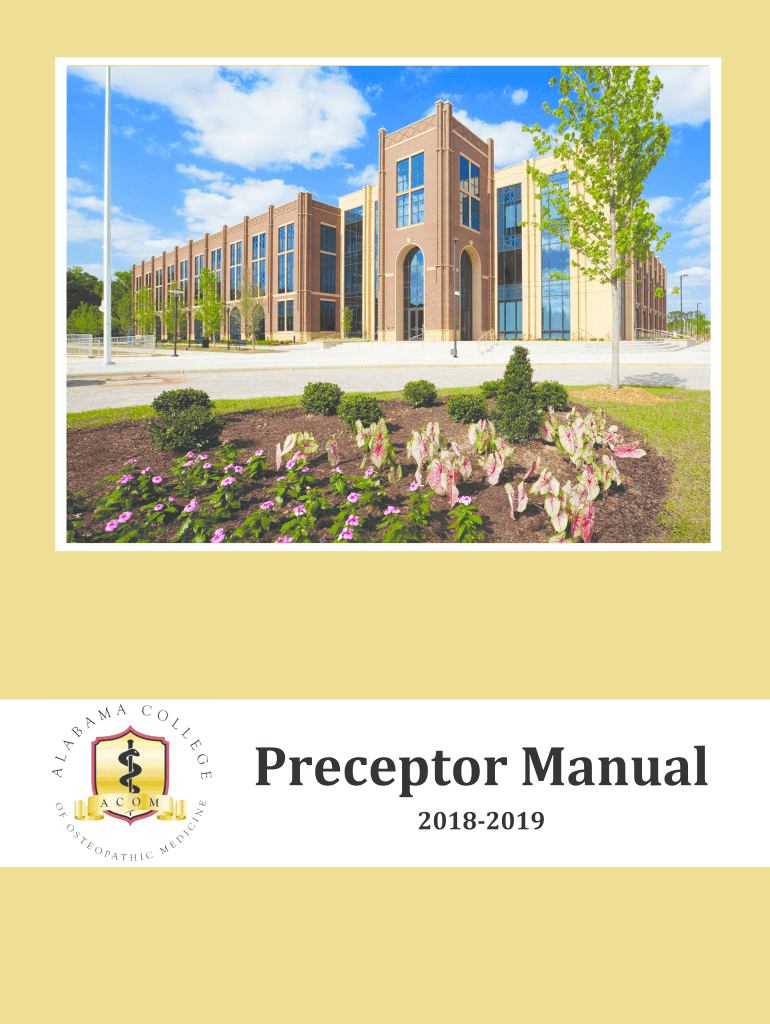 ALABAMA COLLEGE
OF OSTEOPATHIC MEDICINE
ACOM

Preceptor Manual

2018-2019